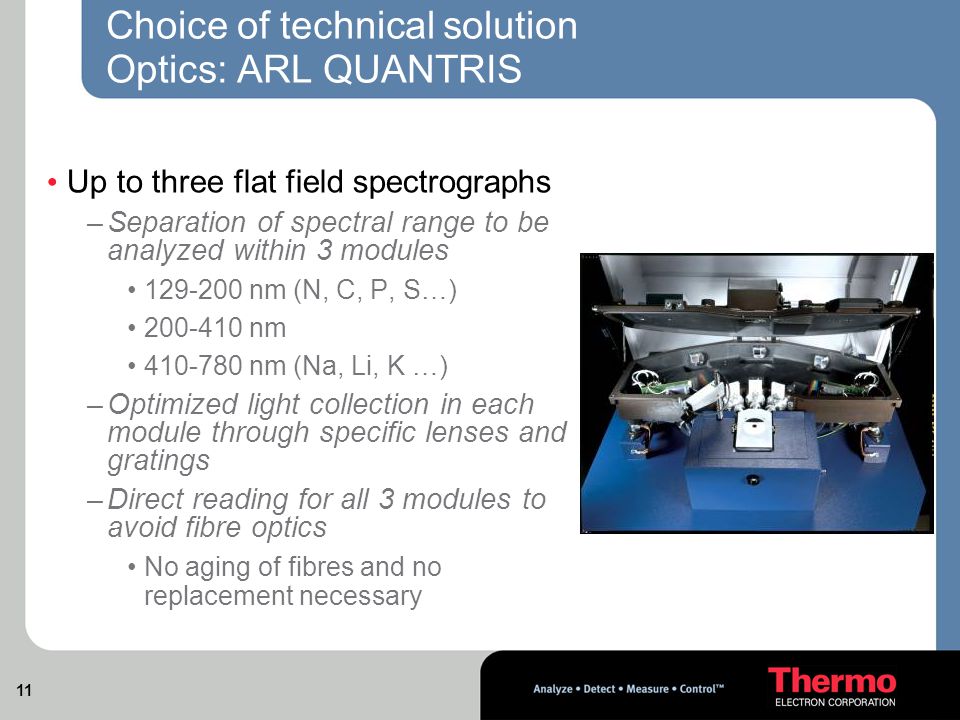 Choice of technical solution
Optics: ARL QUANTRIS

• Up to three flat field spectrographs
– Separation of spectral range to be analyzed within 3 modules
• 129-200 nm (N, C, P, S…)
• 200-410 nm
• 410-780 nm (Na, Li, K …)
– Optimized light collection in each module through specific lenses and gratings
– Direct reading for all 3 modules to avoid fibre optics
• No aging of fibres and no replacement necessary

11

Analyze • Detect • Measure • Control™

Thermo
ELECTRON CORPORATION